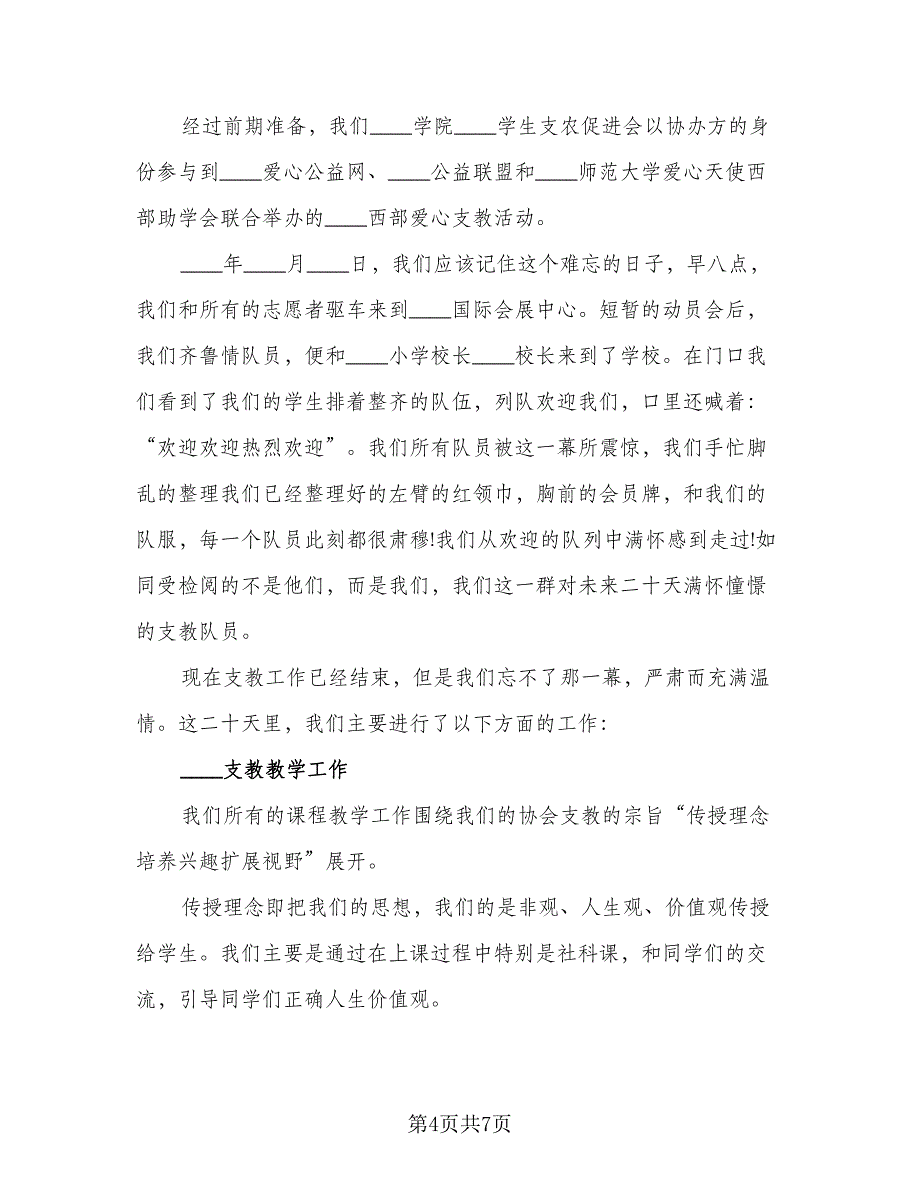 经过前期准备，我们____学院____学生支农促进会以协办方的身份参与到____爱心公益网、____公益联盟和____师范大学爱心天使西部助学会联合举办的____西部爱心支教活动。

____年____月____日，我们应该记住这个难忘的日子，早八点，我们和所有的志愿者驱车来到____国际会展中心。短暂的动员会后，我们齐鲁情队员，便和____小学校长____校长来到了学校。在门口我们看到了我们的学生排着整齐的队伍，列队欢迎我们，口里还喊着：“欢迎欢迎热烈欢迎”。我们所有队员被这一幕所震惊，我们手忙脚乱的整理我们已经整理好的左臂的红领巾，胸前的会员牌，和我们的队服，每一个队员此刻都很肃穆!我们从欢迎的队列中满怀感到走过!如同受检阅的不是他们，而是我们，我们这一群对未来二十天满怀憧憬的支教队员。

现在支教工作已经结束，但是我们忘不了那一幕，严肃而充满温情。这二十天里，我们主要进行了以下方面的工作：

____支教教学工作

我们所有的课程教学工作围绕我们的协会支教的宗旨“传授理念培养兴趣扩展视野”展开。

传授理念即把我们的思想，我们的是非观、人生观、价值观传授给学生。我们主要是通过在上课过程中特别是社科课，和同学们的交流，引导同学们正确人生价值观。

第4页共7页